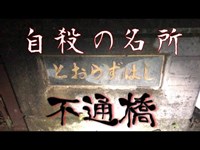 自殺の名所

とおらずはし

不通橋